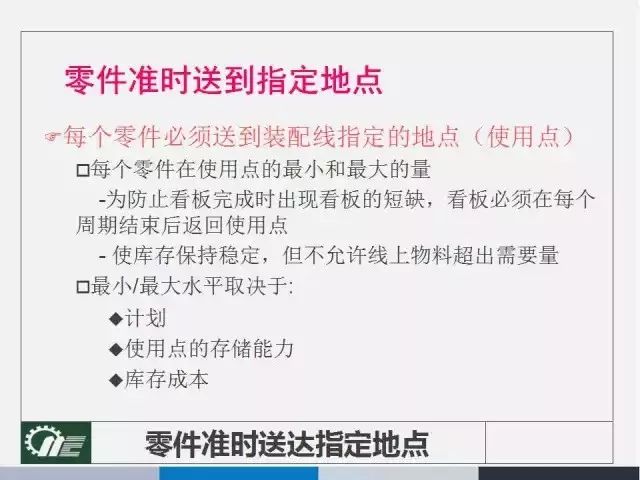 零件准时送到指定地点

☞每个零件必须送到装配线指定的地点（使用点）

□每个零件在使用点的最小和最大的量

-为防止看板完成时出现看板的短缺，看板必须在每个周期结束后返回使用点

- 使库存保持稳定，但不允许线上物料超出需要量

□最小/最大水平取决于:

◆计划

◆使用点的存储能力

◆库存成本

零件准时送达指定地点